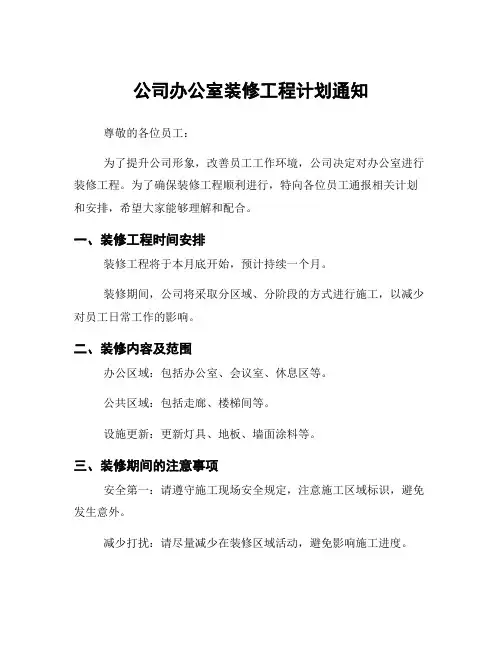 公司办公室装修工程计划通知

尊敬的各位员工：

为了提升公司形象，改善员工工作环境，公司决定对办公室进行装修工程。为了确保装修工程顺利进行，特向各位员工通报相关计划和安排，希望大家能够理解和配合。

一、装修工程时间安排

装修工程将于本月底开始，预计持续一个月。

装修期间，公司将采取分区域、分阶段的方式进行施工，以减少对员工日常工作的影响。

二、装修内容及范围

办公区域：包括办公室、会议室、休息区等。

公共区域：包括走廊、楼梯间等。

设施更新：更新灯具、地板、墙面涂料等。

三、装修期间的注意事项

安全第一：请遵守施工现场安全规定，注意施工区域标识，避免发生意外。

减少打扰：请尽量减少在装修区域活动，避免影响施工进度。